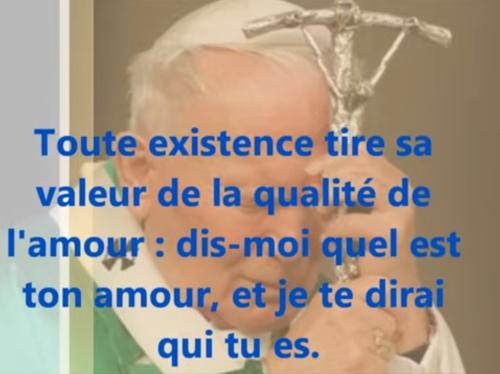 Toute existence tire sa valeur de la qualité de l'amour : dis-moi quel est ton amour, et je te dirai qui tu es.